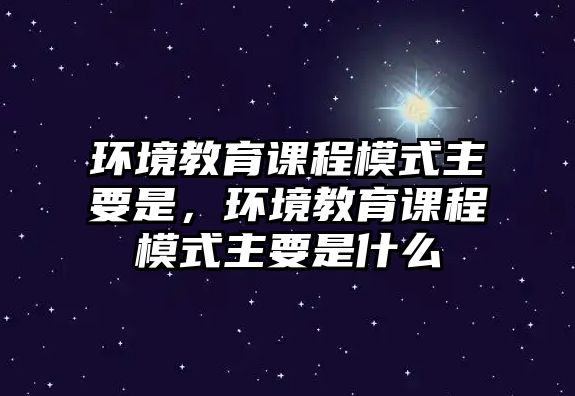 环境教育课程模式主要是，环境教育课程模式主要是什么